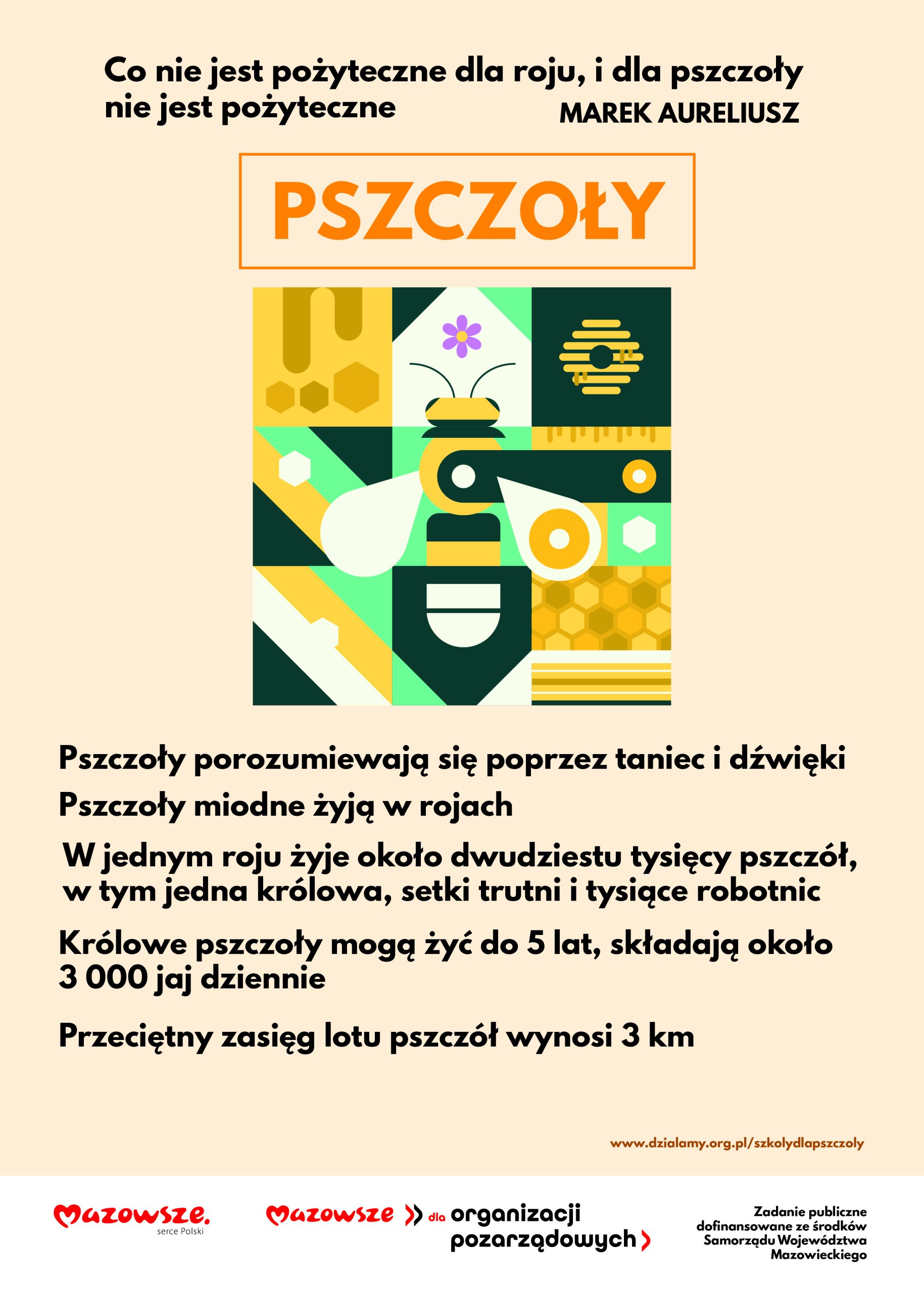 Co nie jest pożyteczne dla roju, i dla pszczoły nie jest pożyteczne

MAREK AURELIUSZ

PSZCZOŁY

Pszczoły porozumiewają się poprzez taniec i dźwięki

Pszczoły miodne żyją w rojach

W jednym roju żyje około dwudziestu tysięcy pszczół, w tym jedna królowa, setki trutni i tysiące robotnic

Królowe pszczoły mogą żyć do 5 lat, składają około 3 000 jaj dziennie

Przeciętny zasięg lotu pszczół wynosi 3 km

www.dzialamy.org.pl/szkolydlapszczoly

Mazowsze.
serce Polski

Mazowsze dla organizacji pozarządowych

Zadanie publiczne dofinansowane ze środków Samorządu Województwa Mazowieckiego